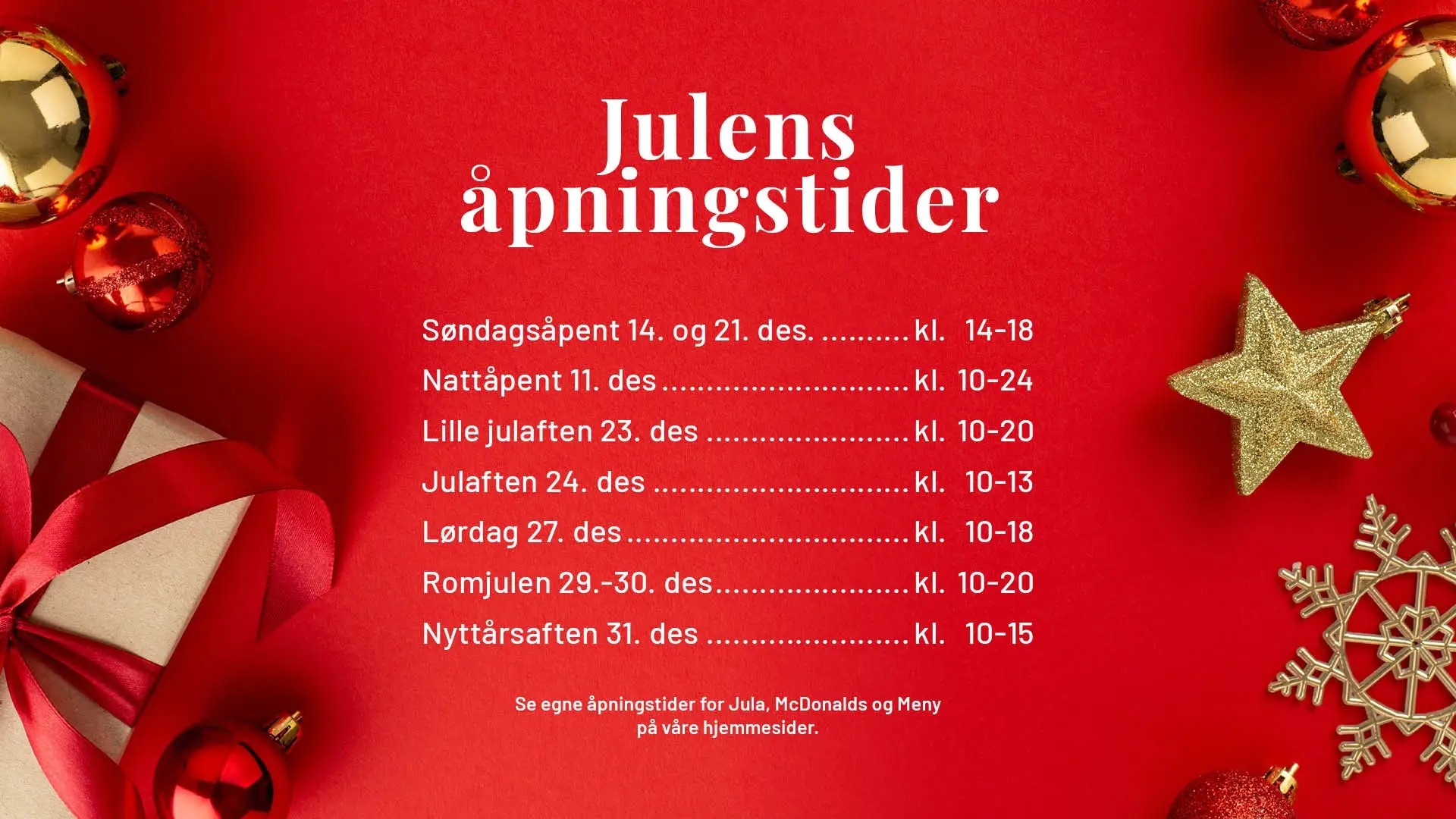 Julens åpningstider

Søndagsåpent 14. og 21. des. kl. 14-18
Nattåpent 11. des kl. 10-24
Lille julaften 23. des kl. 10-20
Julaften 24. des kl. 10-13
Lørdag 27. des kl. 10-18
Romjulen 29.-30. des kl. 10-20
Nyttårsaften 31. des kl. 10-15

Se egne åpningstider for Jula, McDonalds og Meny på våre hjemmesider.